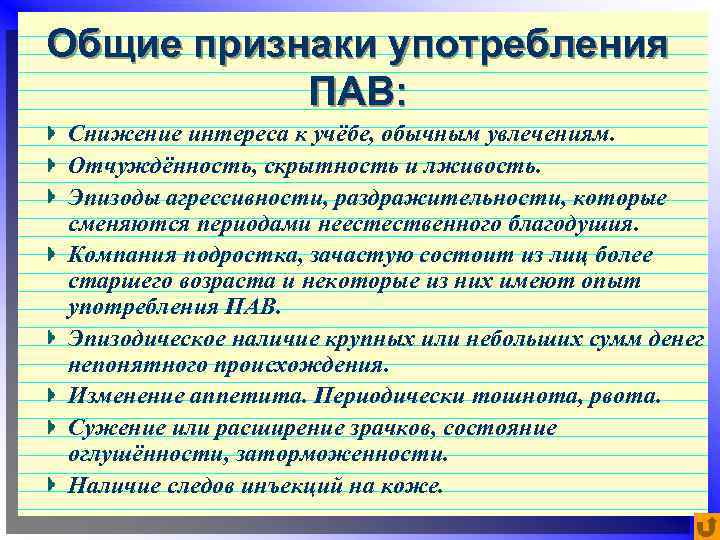 Общие признаки употребления ПАВ:

Снижение интереса к учёбе, обычным увлечениям.

Отчуждённость, скрытность и лживость.

Эпизоды агрессивности, раздражительности, которые сменяются периодами неестественного благодушия.

Компания подростка, зачастую состоит из лиц более старшего возраста и некоторые из них имеют опыт употребления ПАВ.

Эпизодическое наличие крупных или небольших сумм денег непонятного происхождения.

Изменение аппетита. Периодически тошнота, рвота.

Сужение или расширение зрачков, состояние оглушённости, заторможенности.

Наличие следов инъекций на коже.